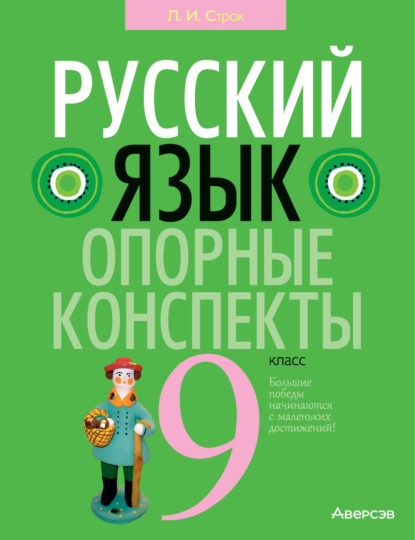 Л. И. Строк

РУССКИЙ ЯЗЫК

ОПОРНЫЕ КОНСПЕКТЫ

9 класс

Большие победы начинаются с маленьких достижений!

Аверсэв